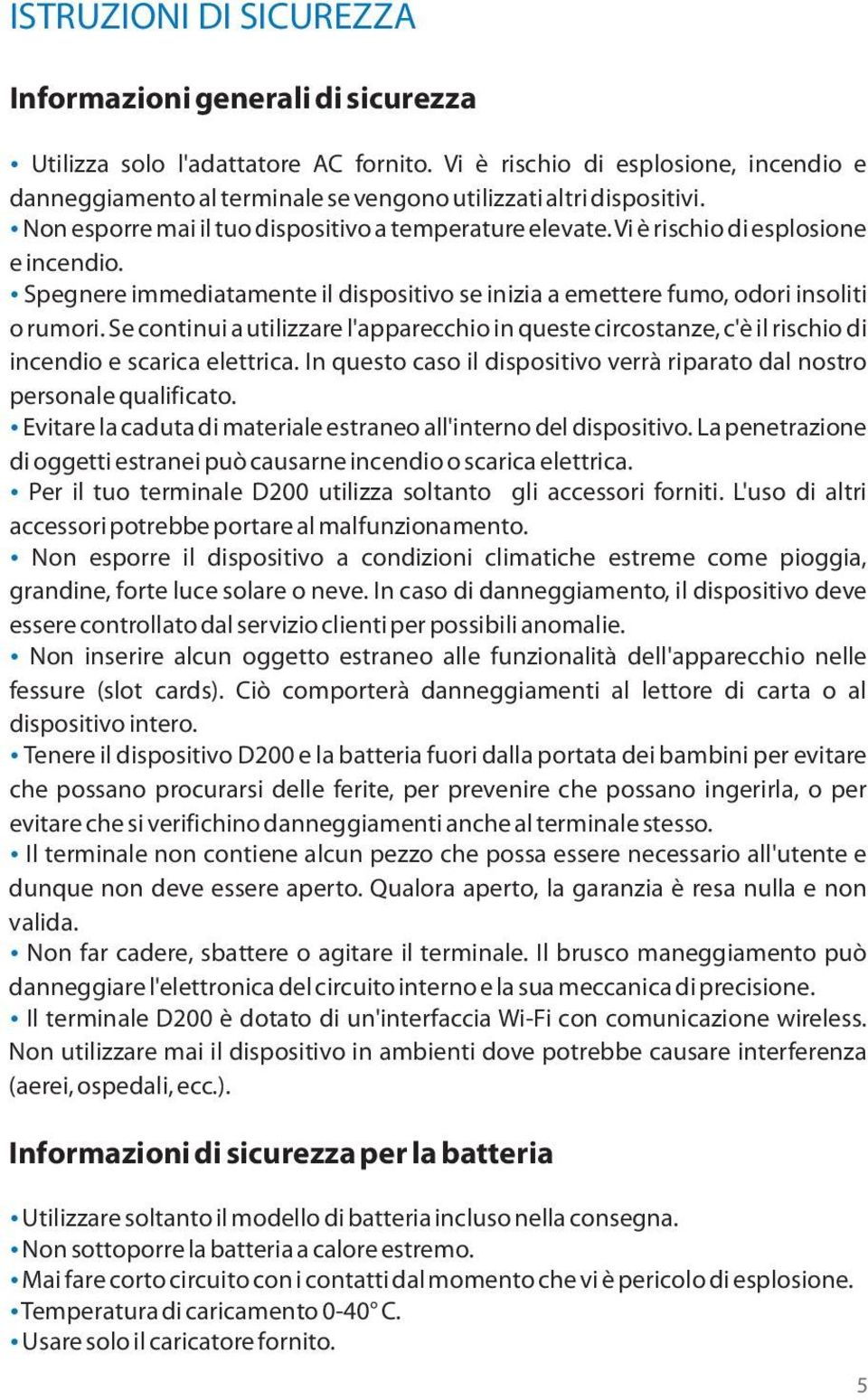 ISTRUZIONI DI SICUREZZA

Informazioni generali di sicurezza

• Utilizza solo l'adattatore AC fornito. Vi è rischio di esplosione, incendio e danneggiamento al terminale se vengono utilizzati altri dispositivi.
• Non esporre mai il tuo dispositivo a temperature elevate. Vi è rischio di esplosione e incendio.
• Spegnere immediatamente il dispositivo se inizia a emettere fumo, odori insoliti o rumori. Se continui a utilizzare l'apparecchio in queste circostanze, c'è il rischio di incendio e scarica elettrica. In questo caso il dispositivo verrà riparato dal nostro personale qualificato.
• Evitare la caduta di materiale estraneo all'interno del dispositivo. La penetrazione di oggetti estranei può causarne incendio o scarica elettrica.
• Per il tuo terminale D200 utilizza soltanto gli accessori forniti. L'uso di altri accessori potrebbe portare al malfunzionamento.
• Non esporre il dispositivo a condizioni climatiche estreme come pioggia, grandine, forte luce solare o neve. In caso di danneggiamento, il dispositivo deve essere controllato dal servizio clienti per possibili anomalie.
• Non inserire alcun oggetto estraneo alle funzionalità dell'apparecchio nelle fessure (slot cards). Ciò comporterà danneggiamenti al lettore di carta o al dispositivo intero.
• Tenere il dispositivo D200 e la batteria fuori dalla portata dei bambini per evitare che possano procurarsi delle ferite, per prevenire che possano ingerirla, o per evitare che si verifichino danneggiamenti anche al terminale stesso.
• Il terminale non contiene alcun pezzo che possa essere necessario all'utente e dunque non deve essere aperto. Qualora aperto, la garanzia è resa nulla e non valida.
• Non far cadere, sbattere o agitare il terminale. Il brusco maneggiamento può danneggiare l'elettronica del circuito interno e la sua meccanica di precisione.
• Il terminale D200 è dotato di un'interfaccia Wi-Fi con comunicazione wireless. Non utilizzare mai il dispositivo in ambienti dove potrebbe causare interferenza (aerei, ospedali, ecc.).

Informazioni di sicurezza per la batteria

• Utilizzare soltanto il modello di batteria incluso nella consegna.
• Non sottoporre la batteria a calore estremo.
• Mai fare corto circuito con i contatti dal momento che vi è pericolo di esplosione.
• Temperatura di caricamento 0-40° C.
• Usare solo il caricatore fornito.

5